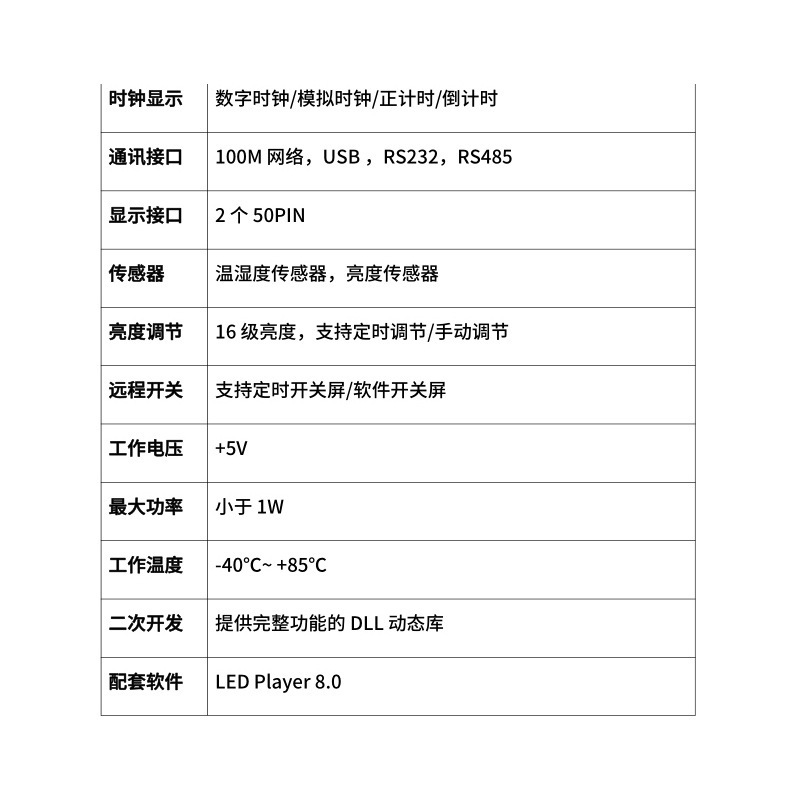 | 时钟显示 | 数字时钟/模拟时钟/正计时/倒计时 |
|---|---|
| 通讯接口 | 100M 网络，USB，RS232，RS485 |
| 显示接口 | 2 个 50PIN |
| 传感器 | 温湿度传感器，亮度传感器 |
| 亮度调节 | 16 级亮度，支持定时调节/手动调节 |
| 远程开关 | 支持定时开关屏/软件开关屏 |
| 工作电压 | +5V |
| 最大功率 | 小于 1W |
| 工作温度 | -40°C~ +85°C |
| 二次开发 | 提供完整功能的 DLL 动态库 |
| 配套软件 | LED Player 8.0 |